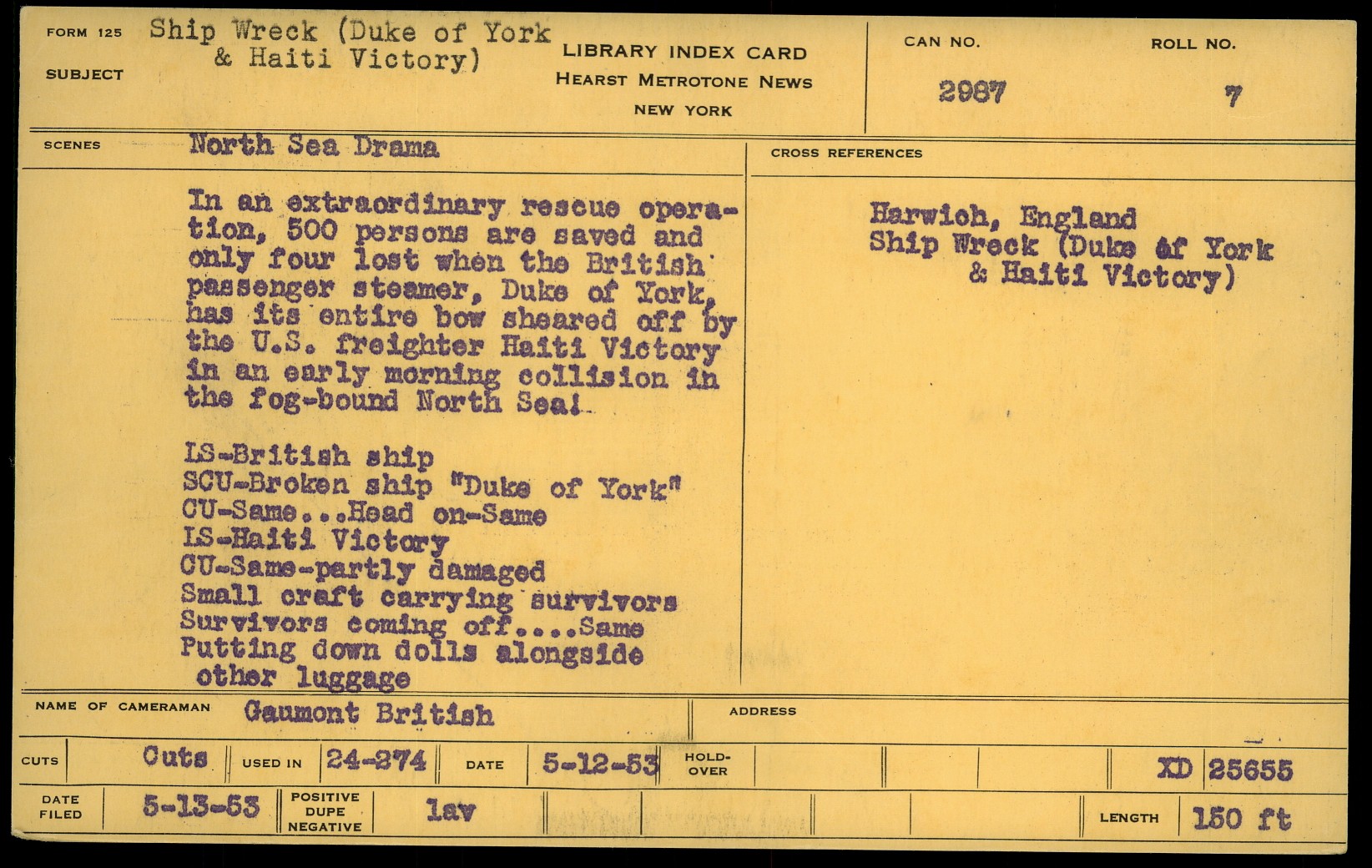 FORM 125
SUBJECT
Ship Wreck (Duke of York & Haiti Victory)

LIBRARY INDEX CARD
HEARST METROTONE NEWS
NEW YORK

CAN NO.
2987

ROLL NO.
7

SCENES
North Sea Drama

In an extraordinary rescue operation, 500 persons are saved and only four lost when the British passenger steamer, Duke of York, has its entire bow sheared off by the U.S. freighter Haiti Victory in an early morning collision in the fog-bound North Sea!

LS-British ship
SCU-Broken ship "Duke of York"
CU-Same...Head on-Same
LS-Haiti Victory
CU-Same-partly damaged
Small craft carrying survivors
Survivors coming off....Same
Putting down dolls alongside other luggage

CROSS REFERENCES

Harwich, England
Ship Wreck (Duke of York & Haiti Victory)

NAME OF CAMERAMAN
Gaumont British

ADDRESS

CUTS
Cuts
USED IN
24-274
DATE
5-12-53
HOLD-OVER
XD 25655

DATE FILED
5-13-53
POSITIVE DUPE NEGATIVE
lav
LENGTH
150 ft